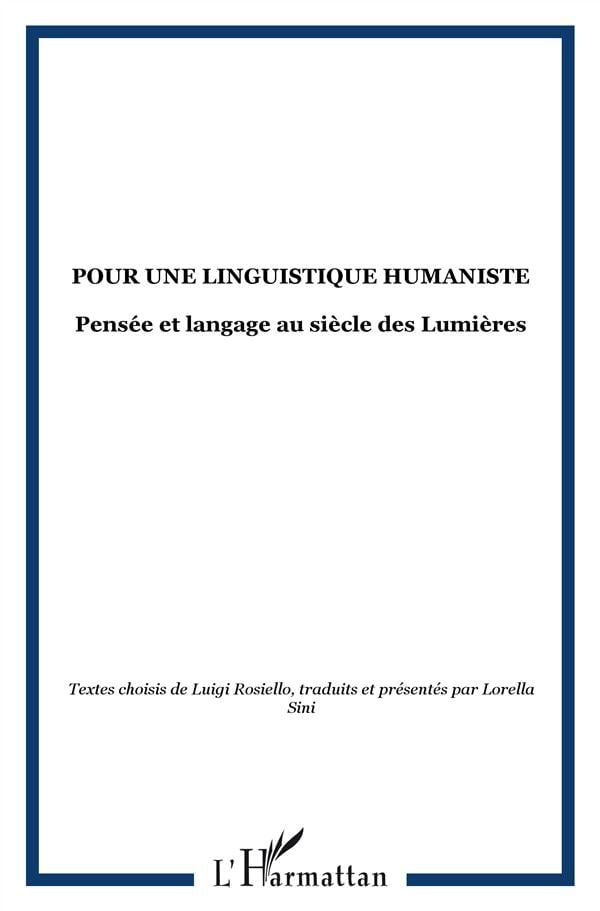 POUR UNE LINGUISTIQUE HUMANISTE

Pensée et langage au siècle des Lumières

Textes choisis de Luigi Rosiello, traduits et présentés par Lorella Sini

L'Harmattan